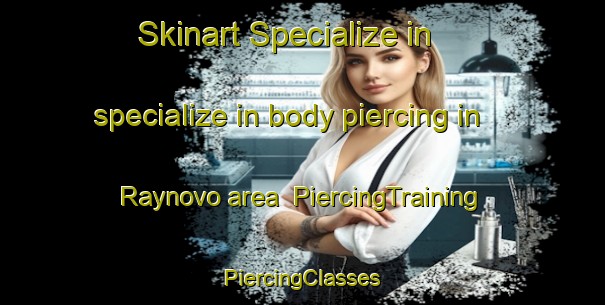 Skinart Specialize in

specialize in body piercing in

Raynovo area PiercingTraining

PiercingClasses